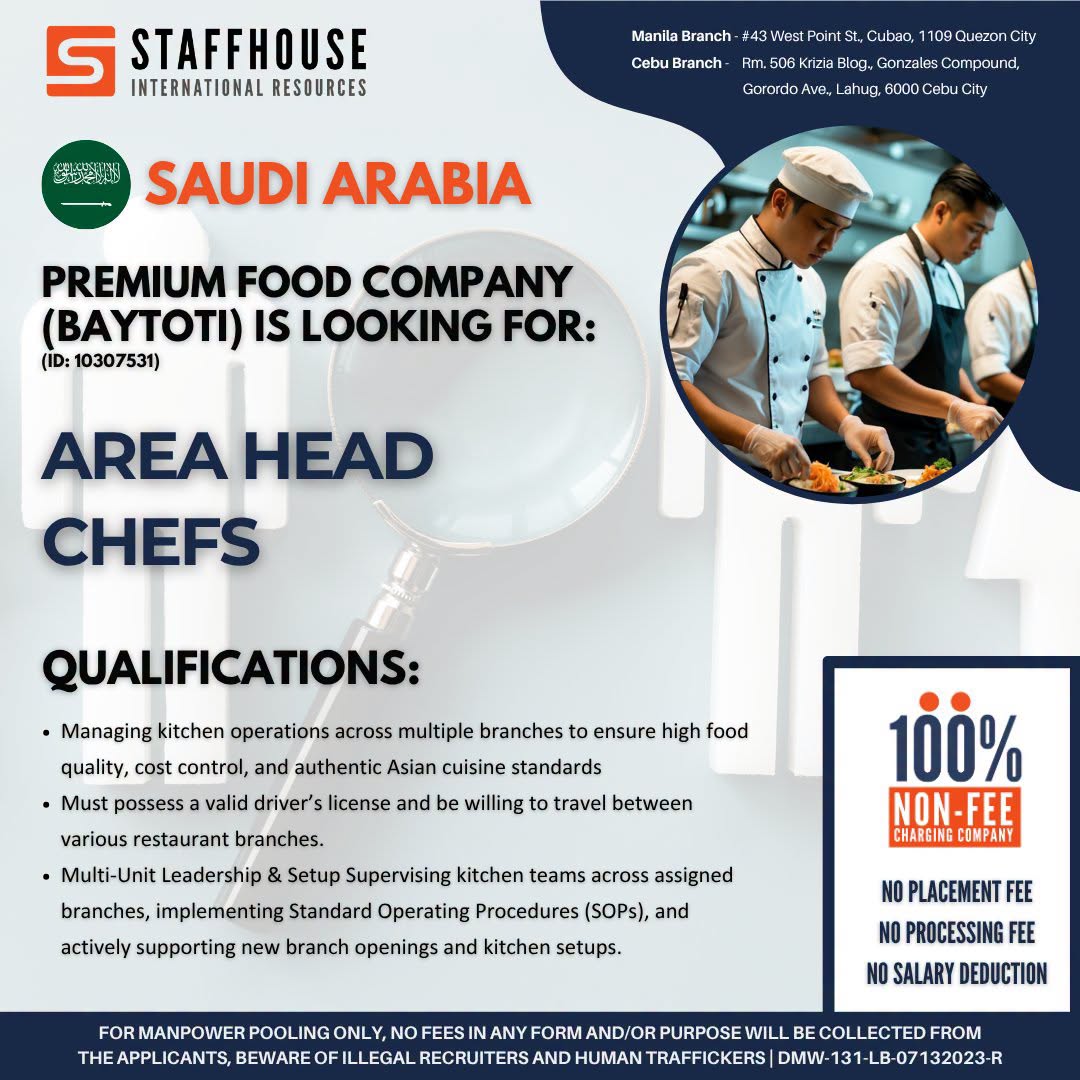 STAFFHOUSE
INTERNATIONAL RESOURCES

Manila Branch - #43 West Point St., Cubao, 1109 Quezon City
Cebu Branch - Rm. 506 Krizia Blog., Gonzales Compound, Gorordo Ave., Lahug, 6000 Cebu City

SAUDI ARABIA

PREMIUM FOOD COMPANY (BAYTOTI) IS LOOKING FOR:
(ID: 10307531)

AREA HEAD CHEFS

QUALIFICATIONS:

• Managing kitchen operations across multiple branches to ensure high food quality, cost control, and authentic Asian cuisine standards
• Must possess a valid driver's license and be willing to travel between various restaurant branches.
• Multi-Unit Leadership & Setup Supervising kitchen teams across assigned branches, implementing Standard Operating Procedures (SOPs), and actively supporting new branch openings and kitchen setups.

100%
NON-FEE
CHARGING COMPANY

NO PLACEMENT FEE
NO PROCESSING FEE
NO SALARY DEDUCTION

FOR MANPOWER POOLING ONLY, NO FEES IN ANY FORM AND/OR PURPOSE WILL BE COLLECTED FROM THE APPLICANTS, BEWARE OF ILLEGAL RECRUITERS AND HUMAN TRAFFICKERS | DMW-131-LB-07132023-R